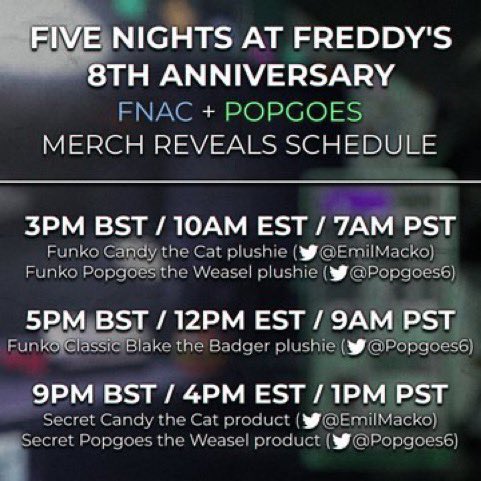 FIVE NIGHTS AT FREDDY'S
8TH ANNIVERSARY
FNAC + POPGOES
MERCH REVEALS SCHEDULE

3PM BST / 10AM EST / 7AM PST
Funko Candy the Cat plushie (@EmilMacko)
Funko Popgoes the Weasel plushie (@Popgoes6)

5PM BST / 12PM EST / 9AM PST
Funko Classic Blake the Badger plushie (@Popgoes6)

9PM BST / 4PM EST / 1PM PST
Secret Candy the Cat product (@EmilMacko)
Secret Popgoes the Weasel product (@Popgoes6)